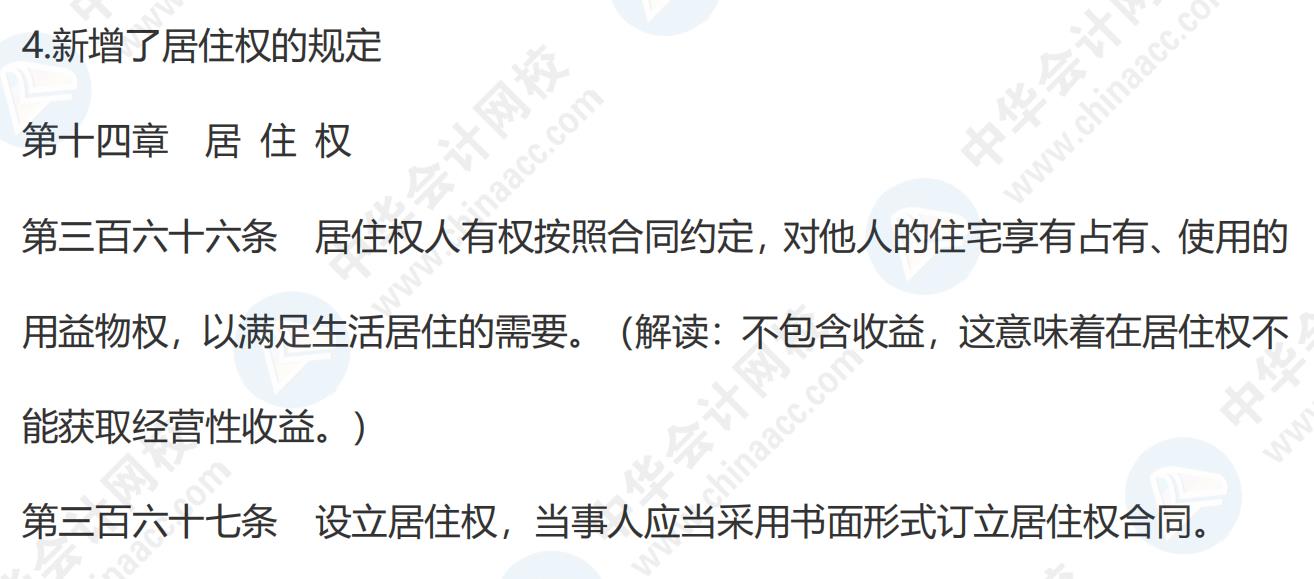 4.新增了居住权的规定

第十四章　居 住 权

第三百六十六条　居住权人有权按照合同约定，对他人的住宅享有占有、使用的用益物权，以满足生活居住的需要。（解读：不包含收益，这意味着在居住权不能获取经营性收益。）

第三百六十七条　设立居住权，当事人应当采用书面形式订立居住权合同。

中华会计网校 www.chinaacc.com